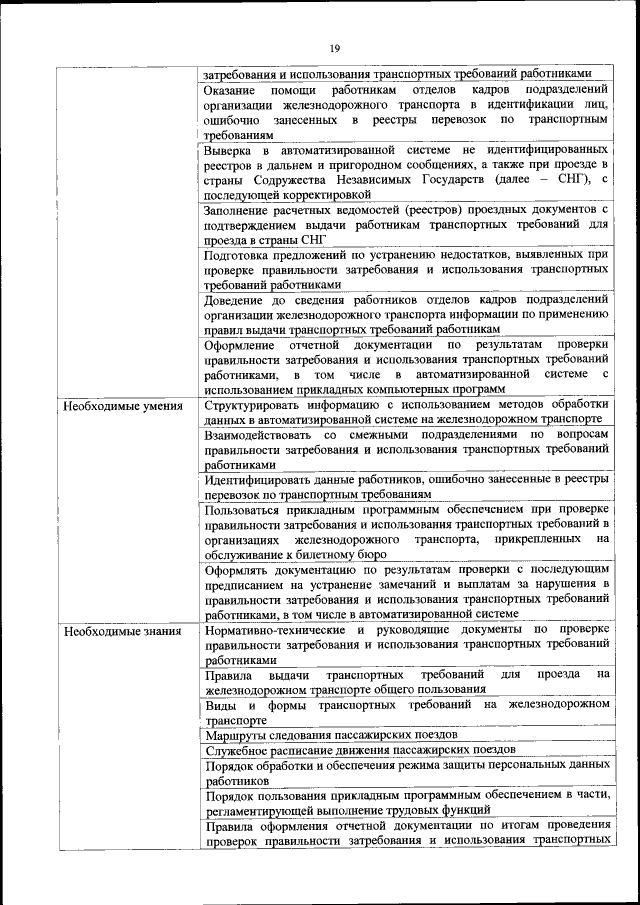 19

| | |
|---|---|
| | затребования и использования транспортных требований работниками |
| | Оказание помощи работникам отделов кадров подразделений организации железнодорожного транспорта в идентификации лиц, ошибочно занесенных в реестры перевозок по транспортным требованиям |
| | Выверка в автоматизированной системе не идентифицированных реестров в дальнем и пригородном сообщениях, а также при проезде в страны Содружества Независимых Государств (далее – СНГ), с последующей корректировкой |
| | Заполнение расчетных ведомостей (реестров) проездных документов с подтверждением выдачи работникам транспортных требований для проезда в страны СНГ |
| | Подготовка предложений по устранению недостатков, выявленных при проверке правильности затребования и использования транспортных требований работниками |
| | Доведение до сведения работников отделов кадров подразделений организации железнодорожного транспорта информации по применению правил выдачи транспортных требований работникам |
| | Оформление отчетной документации по результатам проверки правильности затребования и использования транспортных требований работниками, в том числе в автоматизированной системе с использованием прикладных компьютерных программ |
| Необходимые умения | Структурировать информацию с использованием методов обработки данных в автоматизированной системе на железнодорожном транспорте |
| | Взаимодействовать со смежными подразделениями по вопросам правильности затребования и использования транспортных требований работниками |
| | Идентифицировать данные работников, ошибочно занесенные в реестры перевозок по транспортным требованиям |
| | Пользоваться прикладным программным обеспечением при проверке правильности затребования и использования транспортных требований в организациях железнодорожного транспорта, прикрепленных на обслуживание к билетному бюро |
| | Оформлять документацию по результатам проверки с последующим предписанием на устранение замечаний и выплатам за нарушения в правильности затребования и использования транспортных требований работниками, в том числе в автоматизированной системе |
| Необходимые знания | Нормативно-технические и руководящие документы по проверке правильности затребования и использования транспортных требований работниками |
| | Правила выдачи транспортных требований для проезда на железнодорожном транспорте общего пользования |
| | Виды и формы транспортных требований на железнодорожном транспорте |
| | Маршруты следования пассажирских поездов |
| | Служебное расписание движения пассажирских поездов |
| | Порядок обработки и обеспечения режима защиты персональных данных работников |
| | Порядок пользования прикладным программным обеспечением в части, регламентирующей выполнение трудовых функций |
| | Правила оформления отчетной документации по итогам проведения проверок правильности затребования и использования транспортных |